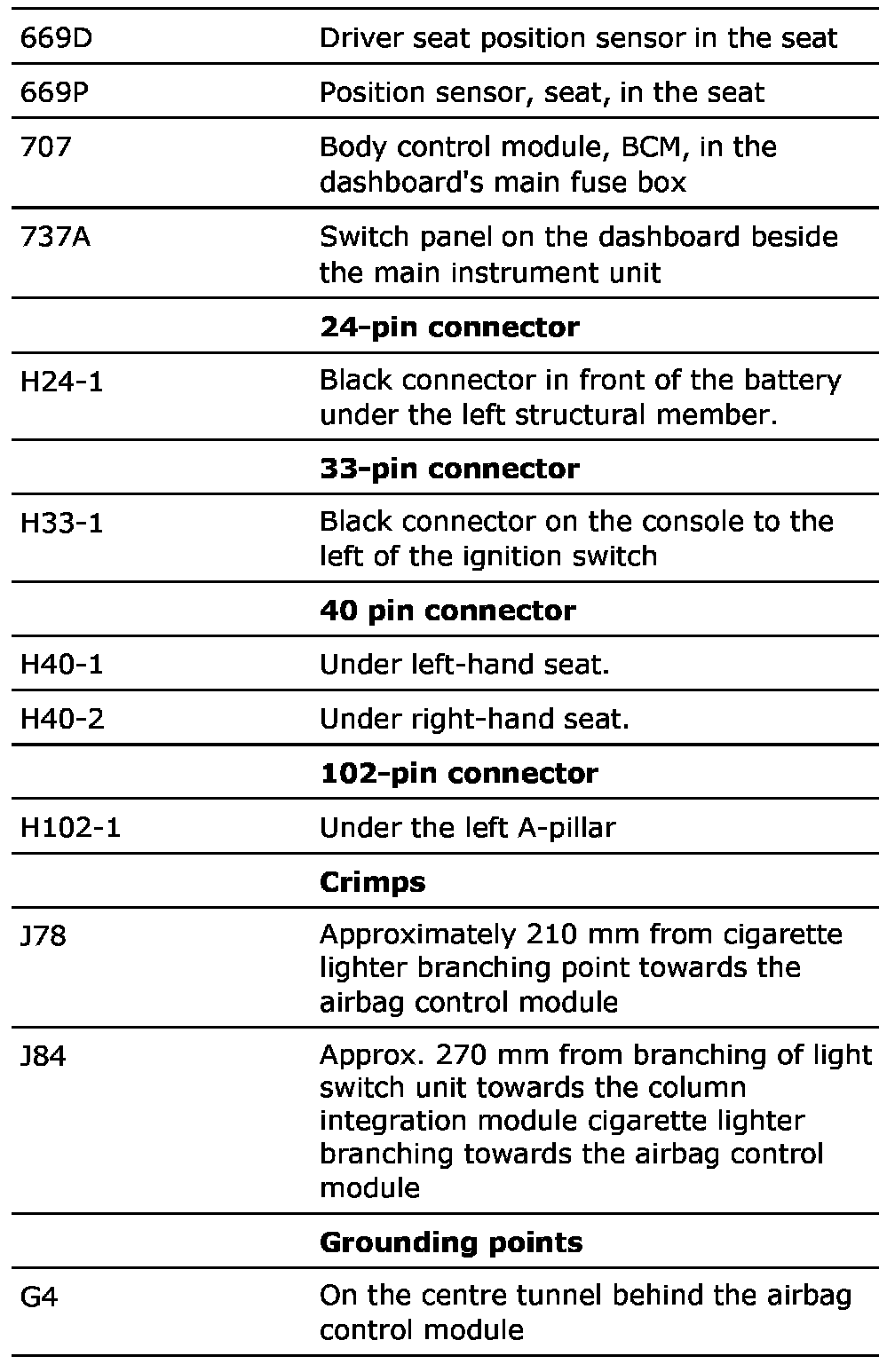 | | |
|---|---|
| 669D | Driver seat position sensor in the seat |
| 669P | Position sensor, seat, in the seat |
| 707 | Body control module, BCM, in the dashboard's main fuse box |
| 737A | Switch panel on the dashboard beside the main instrument unit |
| | **24-pin connector** |
| H24-1 | Black connector in front of the battery under the left structural member. |
| | **33-pin connector** |
| H33-1 | Black connector on the console to the left of the ignition switch |
| | **40 pin connector** |
| H40-1 | Under left-hand seat. |
| H40-2 | Under right-hand seat. |
| | **102-pin connector** |
| H102-1 | Under the left A-pillar |
| | **Crimps** |
| J78 | Approximately 210 mm from cigarette lighter branching point towards the airbag control module |
| J84 | Approx. 270 mm from branching of light switch unit towards the column integration module cigarette lighter branching towards the airbag control module |
| | **Grounding points** |
| G4 | On the centre tunnel behind the airbag control module |